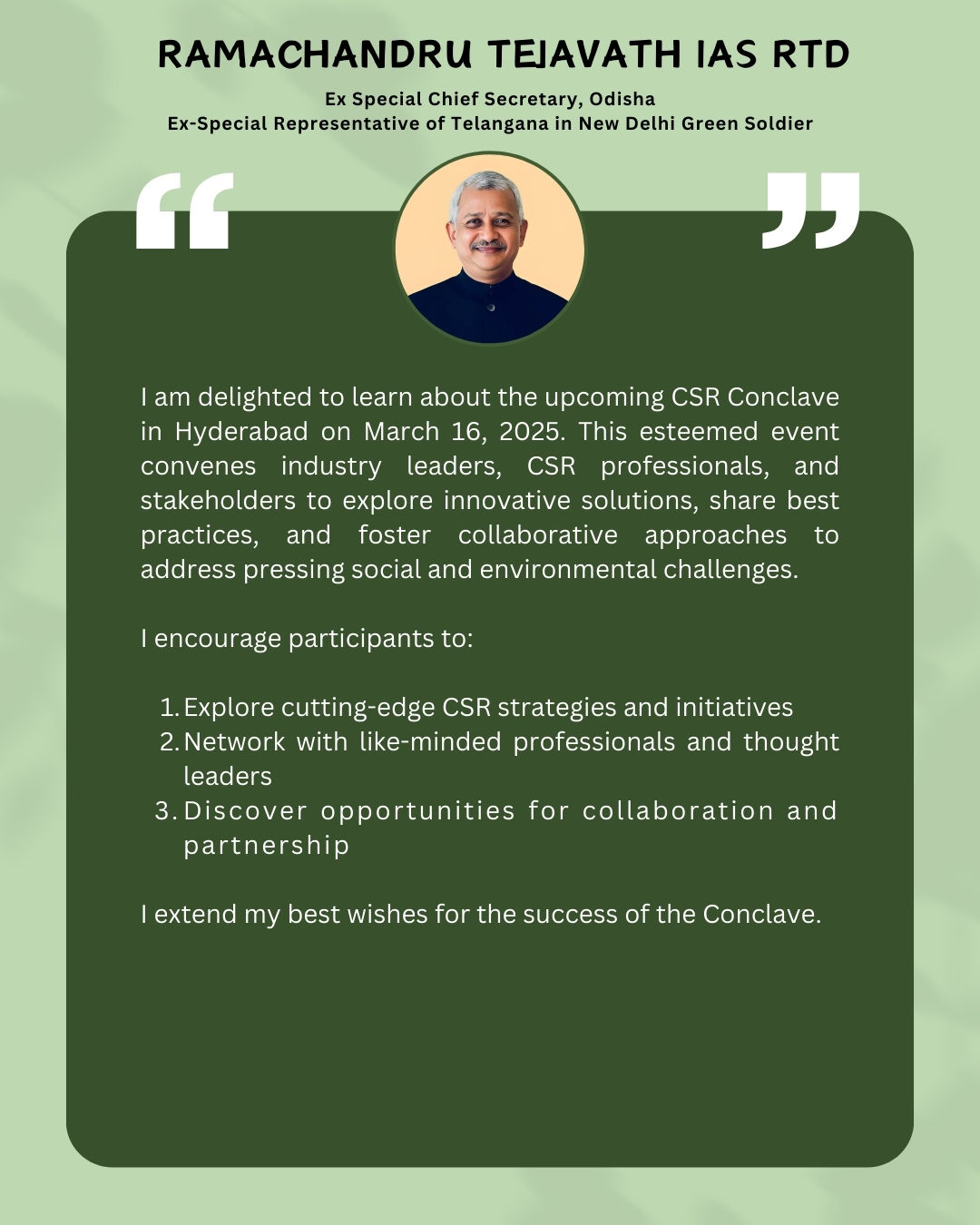 RAMACHANDRU TEJAVATH IAS RTD

Ex Special Chief Secretary, Odisha
Ex-Special Representative of Telangana in New Delhi Green Soldier

“ ”

I am delighted to learn about the upcoming CSR Conclave in Hyderabad on March 16, 2025. This esteemed event convenes industry leaders, CSR professionals, and stakeholders to explore innovative solutions, share best practices, and foster collaborative approaches to address pressing social and environmental challenges.

I encourage participants to:

1. Explore cutting-edge CSR strategies and initiatives
2. Network with like-minded professionals and thought leaders
3. Discover opportunities for collaboration and partnership

I extend my best wishes for the success of the Conclave.